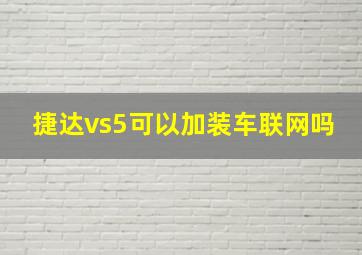 捷达vs5可以加装车联网吗